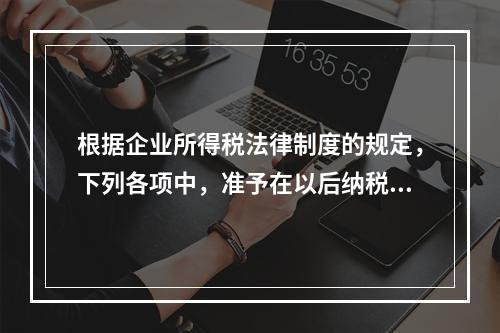 16 35 53

根据企业所得税法律制度的规定，下列各项中，准予在以后纳税...